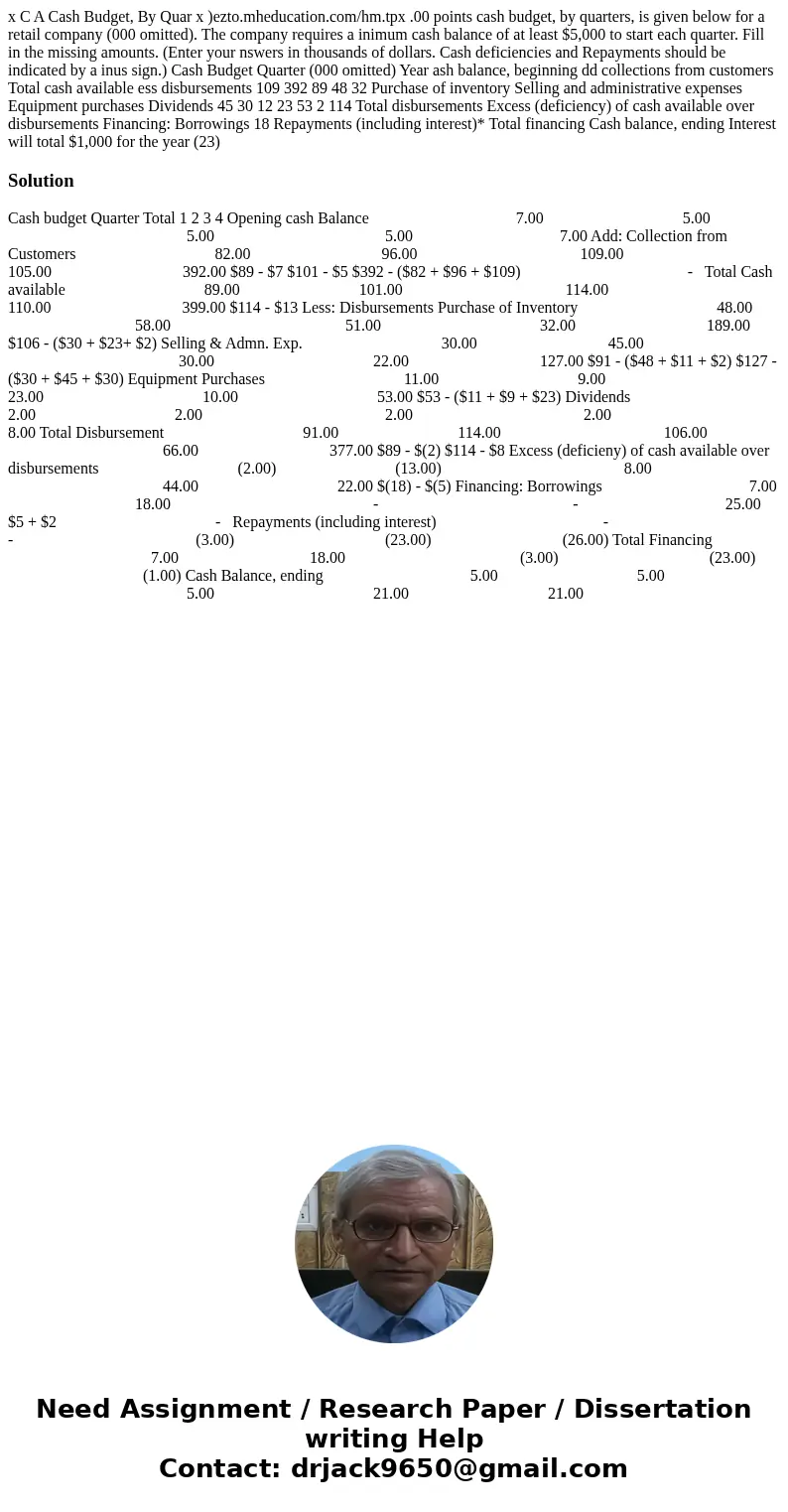 x C A Cash Budget, By Quar x )ezto.mheducation.com/hm.tpx .00 points cash budget, by quarters, is given below for a retail company (000 omitted). The company requires a inimum cash balance of at least $5,000 to start each quarter. Fill in the missing amounts. (Enter your nswers in thousands of dollars. Cash deficiencies and Repayments should be indicated by a inus sign.) Cash Budget Quarter (000 omitted) Year ash balance, beginning dd collections from customers Total cash available ess disbursements 109 392 89 48 32 Purchase of inventory Selling and administrative expenses Equipment purchases Dividends 45 30 12 23 53 2 114 Total disbursements Excess (deficiency) of cash available over disbursements Financing: Borrowings 18 Repayments (including interest)* Total financing Cash balance, ending Interest will total $1,000 for the year (23)

Solution

Cash budget Quarter Total 1 2 3 4 Opening cash Balance 7.00 5.00 5.00 5.00 7.00 Add: Collection from Customers 82.00 96.00 109.00 105.00 392.00 $89 - $7 $101 - $5 $392 - ($82 + $96 + $109) - Total Cash available 89.00 101.00 114.00 110.00 399.00 $114 - $13 Less: Disbursements Purchase of Inventory 48.00 58.00 51.00 32.00 189.00 $106 - ($30 + $23+ $2) Selling & Admn. Exp. 30.00 45.00 30.00 22.00 127.00 $91 - ($48 + $11 + $2) $127 - ($30 + $45 + $30) Equipment Purchases 11.00 9.00 23.00 10.00 53.00 $53 - ($11 + $9 + $23) Dividends 2.00 2.00 2.00 2.00 8.00 Total Disbursement 91.00 114.00 106.00 66.00 377.00 $89 - $(2) $114 - $8 Excess (deficieny) of cash available over disbursements (2.00) (13.00) 8.00 44.00 22.00 $(18) - $(5) Financing: Borrowings 7.00 18.00 - - 25.00 $5 + $2 - Repayments (including interest) - - (3.00) (23.00) (26.00) Total Financing 7.00 18.00 (3.00) (23.00) (1.00) Cash Balance, ending 5.00 5.00 5.00 21.00 21.00

Need Assignment / Research Paper / Dissertation writing Help
Contact: drjack9650@gmail.com